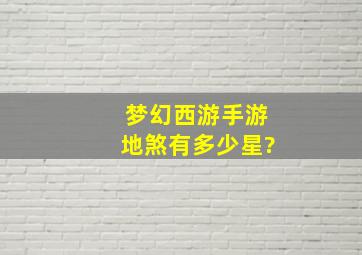 梦幻西游手游
地煞有多少星?